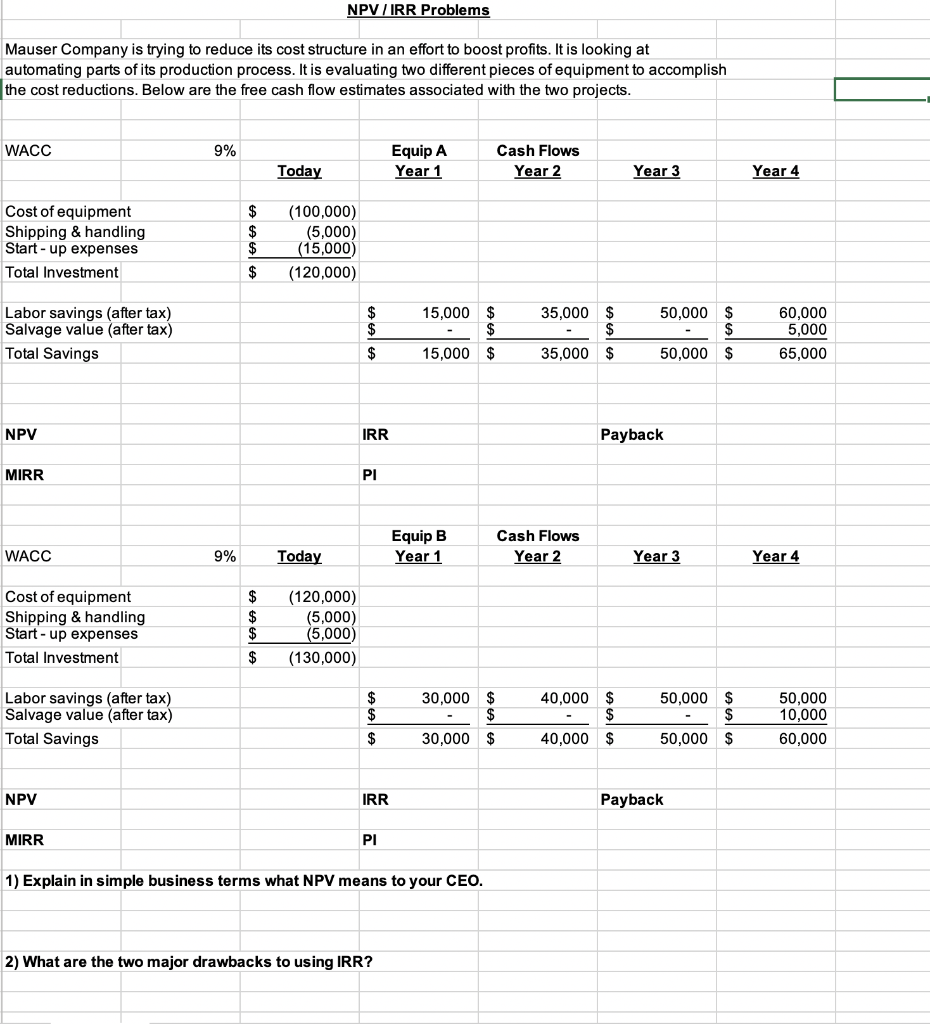 NPV / IRR Problems

Mauser Company is trying to reduce its cost structure in an effort to boost profits. It is looking at automating parts of its production process. It is evaluating two different pieces of equipment to accomplish the cost reductions. Below are the free cash flow estimates associated with the two projects.

| WACC | 9% | Today | Equip A Year 1 | Cash Flows Year 2 | Year 3 | Year 4 |
|---|---|---|---|---|---|---|
| Cost of equipment | | $ (100,000) | | | | |
| Shipping & handling | | $ (5,000) | | | | |
| Start - up expenses | | $ (15,000) | | | | |
| Total Investment | | $ (120,000) | | | | |
| Labor savings (after tax) | | | $ 15,000 | $ 35,000 | $ 50,000 | $ 60,000 |
| Salvage value (after tax) | | | $ - | $ - | $ - | $ 5,000 |
| Total Savings | | | $ 15,000 | $ 35,000 | $ 50,000 | $ 65,000 |

NPV IRR Payback

MIRR PI

| WACC | 9% | Today | Equip B Year 1 | Cash Flows Year 2 | Year 3 | Year 4 |
|---|---|---|---|---|---|---|
| Cost of equipment | | $ (120,000) | | | | |
| Shipping & handling | | $ (5,000) | | | | |
| Start - up expenses | | $ (5,000) | | | | |
| Total Investment | | $ (130,000) | | | | |
| Labor savings (after tax) | | | $ 30,000 | $ 40,000 | $ 50,000 | $ 50,000 |
| Salvage value (after tax) | | | $ - | $ - | $ - | $ 10,000 |
| Total Savings | | | $ 30,000 | $ 40,000 | $ 50,000 | $ 60,000 |

NPV IRR Payback

MIRR PI

1) Explain in simple business terms what NPV means to your CEO.

2) What are the two major drawbacks to using IRR?